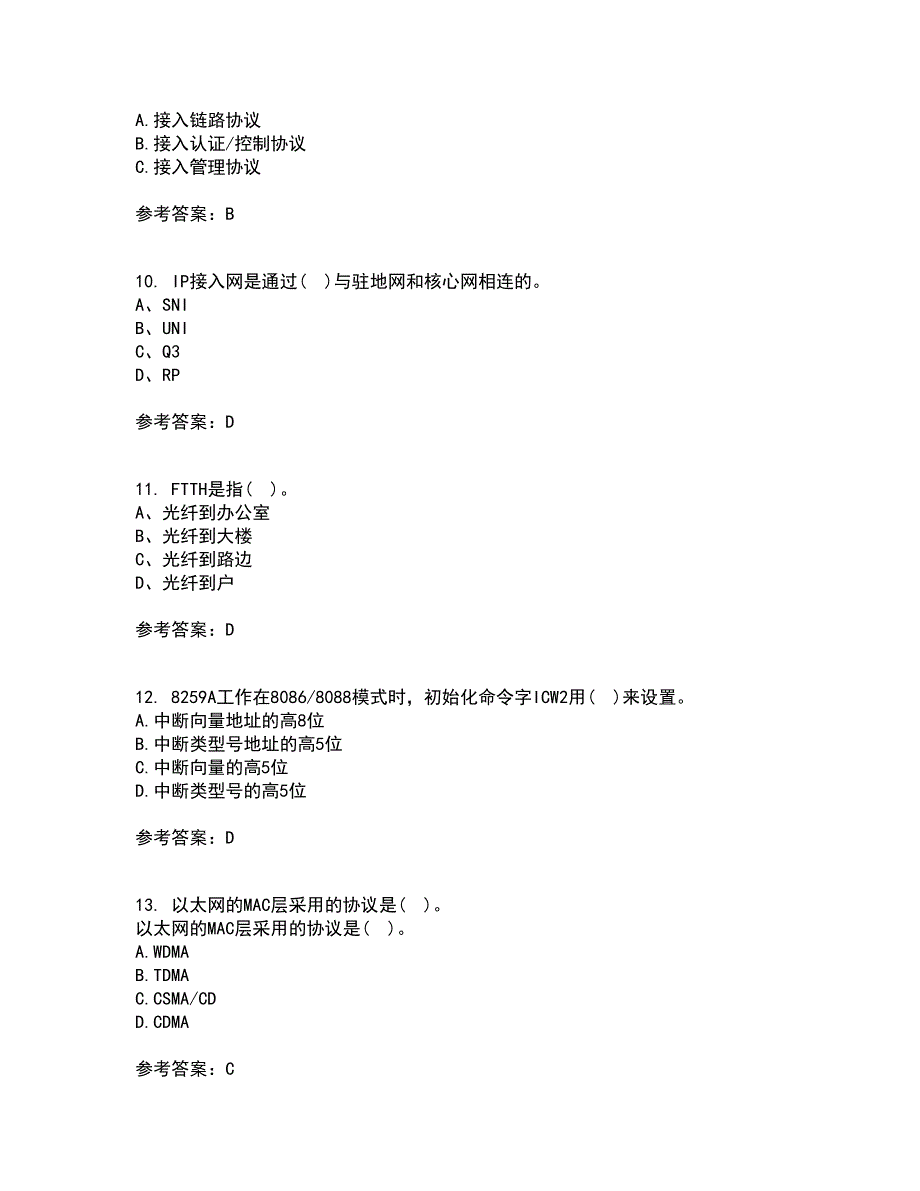 A.接入链路协议
B.接入认证/控制协议
C.接入管理协议

参考答案：B

10. IP接入网是通过( )与驻地网和核心网相连的。
A、SNI
B、UNI
C、Q3
D、RP

参考答案：D

11. FTTH是指( )。
A、光纤到办公室
B、光纤到大楼
C、光纤到路边
D、光纤到户

参考答案：D

12. 8259A工作在8086/8088模式时，初始化命令字ICW2用( )来设置。
A.中断向量地址的高8位
B.中断类型号地址的高5位
C.中断向量的高5位
D.中断类型号的高5位

参考答案：D

13. 以太网的MAC层采用的协议是( )。
以太网的MAC层采用的协议是( )。
A.WDMA
B.TDMA
C.CSMA/CD
D.CDMA

参考答案：C